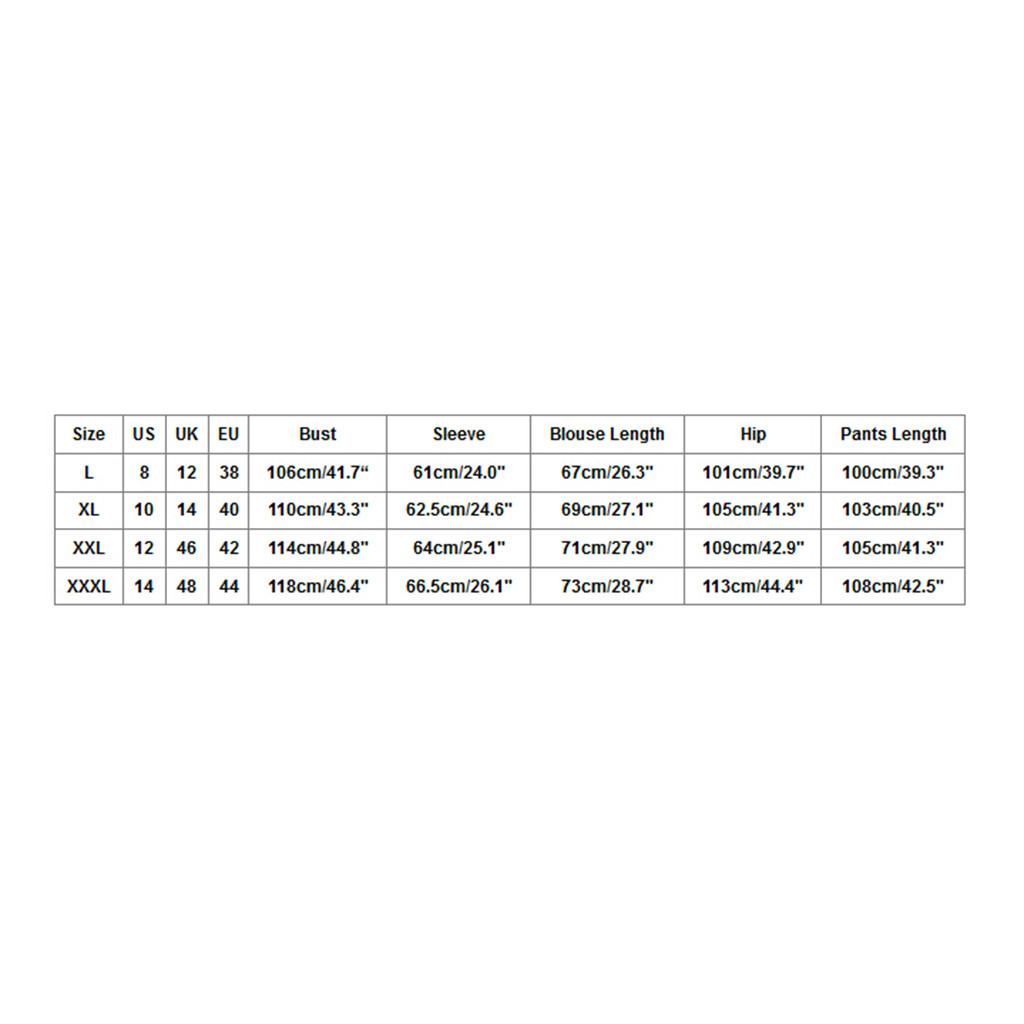 | Size | US | UK | EU | Bust | Sleeve | Blouse Length | Hip | Pants Length |
|---|---|---|---|---|---|---|---|---|
| L | 8 | 12 | 38 | 106cm/41.7“ | 61cm/24.0" | 67cm/26.3" | 101cm/39.7" | 100cm/39.3" |
| XL | 10 | 14 | 40 | 110cm/43.3" | 62.5cm/24.6" | 69cm/27.1" | 105cm/41.3" | 103cm/40.5" |
| XXL | 12 | 46 | 42 | 114cm/44.8" | 64cm/25.1" | 71cm/27.9" | 109cm/42.9" | 105cm/41.3" |
| XXXL | 14 | 48 | 44 | 118cm/46.4" | 66.5cm/26.1" | 73cm/28.7" | 113cm/44.4" | 108cm/42.5" |